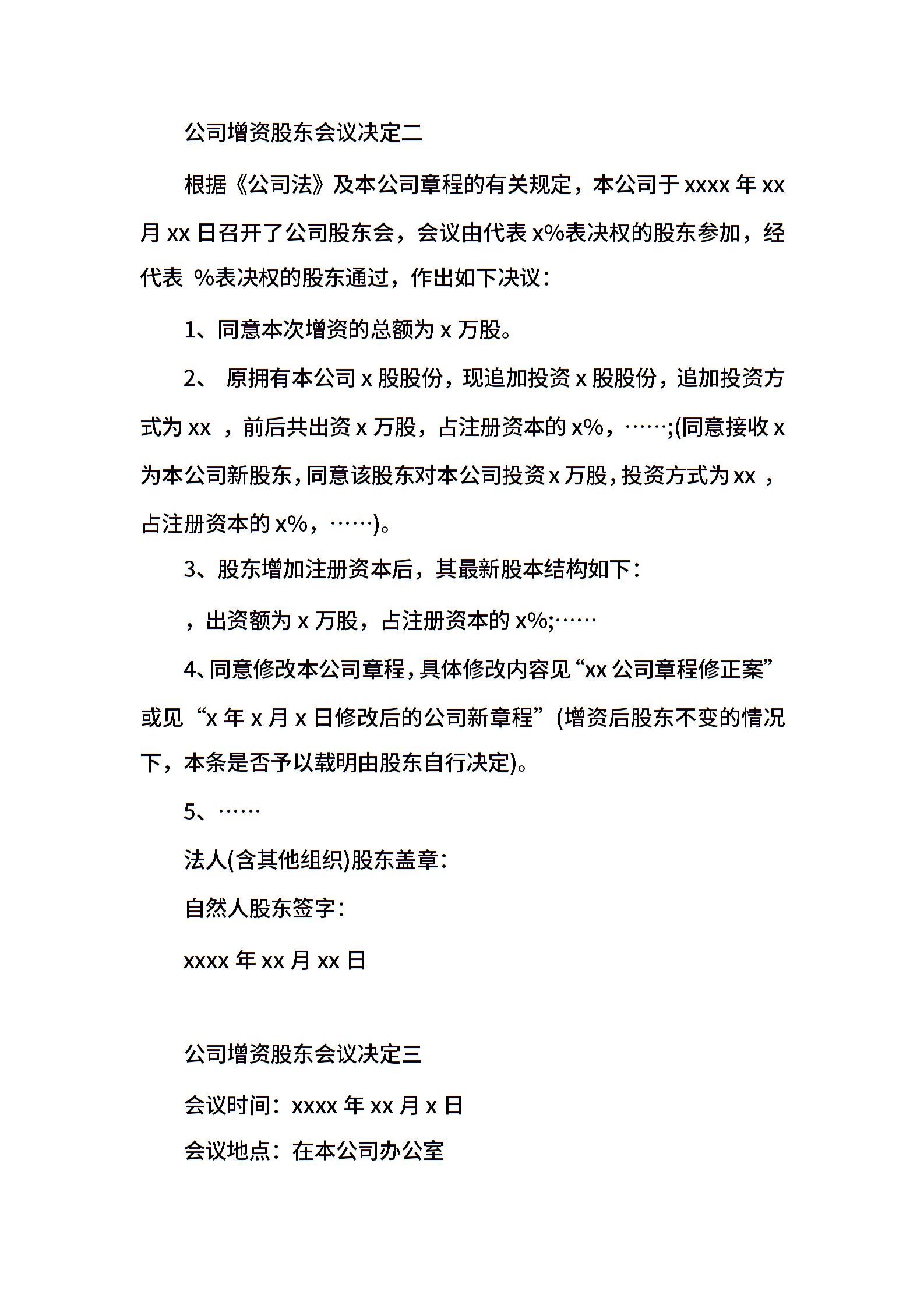 公司增资股东会议决定二

根据《公司法》及本公司章程的有关规定，本公司于 xxxx 年 xx 月 xx 日召开了公司股东会，会议由代表 x%表决权的股东参加，经代表 %表决权的股东通过，作出如下决议：

1、同意本次增资的总额为 x 万股。

2、 原拥有本公司 x 股股份，现追加投资 x 股股份，追加投资方式为 xx ，前后共出资 x 万股，占注册资本的 x%，……;(同意接收 x 为本公司新股东，同意该股东对本公司投资 x 万股，投资方式为 xx ，占注册资本的 x%，……)。

3、股东增加注册资本后，其最新股本结构如下：

，出资额为 x 万股，占注册资本的 x%;……

4、同意修改本公司章程，具体修改内容见“xx 公司章程修正案”或见“x 年 x 月 x 日修改后的公司新章程”(增资后股东不变的情况下，本条是否予以载明由股东自行决定)。

5、……

法人(含其他组织)股东盖章：

自然人股东签字：

xxxx 年 xx 月 xx 日

公司增资股东会议决定三

会议时间：xxxx 年 xx 月 x 日

会议地点：在本公司办公室